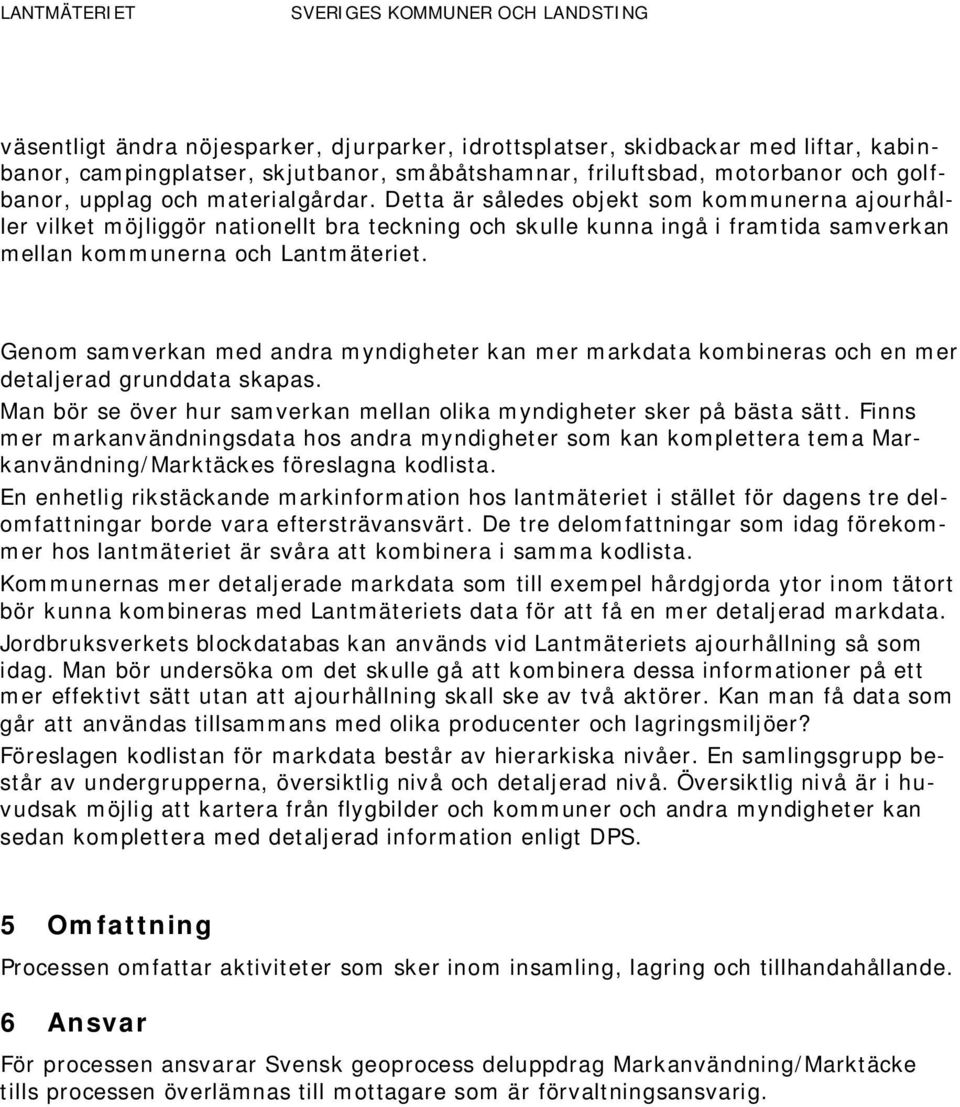 LANTMÄTERIET SVERIGES KOMMUNER OCH LANDSTING

väsentligt ändra nöjesparker, djurparker, idrottsplatser, skidbackar med liftar, kabinbanor, campingplatser, skjutbanor, småbåtshamnar, friluftsbad, motorbanor och golfbanor, upplag och materialgårdar. Detta är således objekt som kommunerna ajourhåller vilket möjliggör nationellt bra teckning och skulle kunna ingå i framtida samverkan mellan kommunerna och Lantmäteriet.

Genom samverkan med andra myndigheter kan mer markdata kombineras och en mer detaljerad grunddata skapas.
Man bör se över hur samverkan mellan olika myndigheter sker på bästa sätt. Finns mer markanvändningsdata hos andra myndigheter som kan komplettera tema Markanvändning/Marktäckes föreslagna kodlista.
En enhetlig rikstäckande markinformation hos lantmäteriet i stället för dagens tre delomfattningar borde vara eftersträvansvärt. De tre delomfattningar som idag förekommer hos lantmäteriet är svåra att kombinera i samma kodlista.
Kommunernas mer detaljerade markdata som till exempel hårdgjorda ytor inom tätort bör kunna kombineras med Lantmäteriets data för att få en mer detaljerad markdata.
Jordbruksverkets blockdatabas kan används vid Lantmäteriets ajourhållning så som idag. Man bör undersöka om det skulle gå att kombinera dessa informationer på ett mer effektivt sätt utan att ajourhållning skall ske av två aktörer. Kan man få data som går att användas tillsammans med olika producenter och lagringsmiljöer?
Föreslagen kodlistan för markdata består av hierarkiska nivåer. En samlingsgrupp består av undergrupperna, översiktlig nivå och detaljerad nivå. Översiktlig nivå är i huvudsak möjlig att kartera från flygbilder och kommuner och andra myndigheter kan sedan komplettera med detaljerad information enligt DPS.

5 Omfattning
Processen omfattar aktiviteter som sker inom insamling, lagring och tillhandahållande.

6 Ansvar
För processen ansvarar Svensk geoprocess deluppdrag Markanvändning/Marktäcke tills processen överlämnas till mottagare som är förvaltningsansvarig.